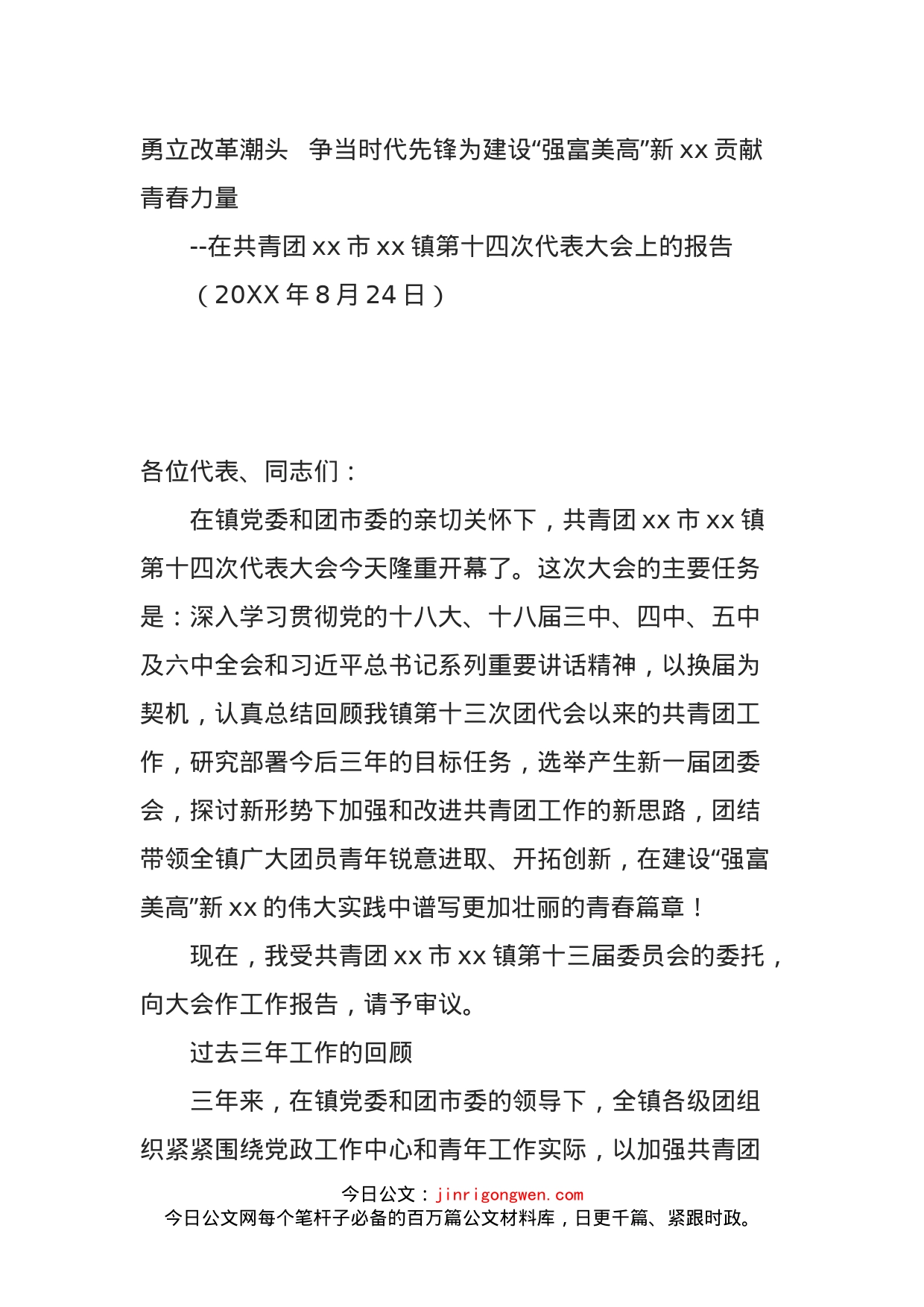 勇立改革潮头　争当时代先锋为建设“强富美高”新 xx 贡献青春力量

--在共青团 xx 市 xx 镇第十四次代表大会上的报告

（20XX 年 8 月 24 日）

各位代表、同志们：

在镇党委和团市委的亲切关怀下，共青团 xx 市 xx 镇第十四次代表大会今天隆重开幕了。这次大会的主要任务是：深入学习贯彻党的十八大、十八届三中、四中、五中及六中全会和习近平总书记系列重要讲话精神，以换届为契机，认真总结回顾我镇第十三次团代会以来的共青团工作，研究部署今后三年的目标任务，选举产生新一届团委会，探讨新形势下加强和改进共青团工作的新思路，团结带领全镇广大团员青年锐意进取、开拓创新，在建设“强富美高”新 xx 的伟大实践中谱写更加壮丽的青春篇章！

现在，我受共青团 xx 市 xx 镇第十三届委员会的委托，向大会作工作报告，请予审议。

过去三年工作的回顾

三年来，在镇党委和团市委的领导下，全镇各级团组织紧紧围绕党政工作中心和青年工作实际，以加强共青团

今日公文：jinrigongwen.com
今日公文网每个笔杆子必备的百万篇公文材料库，日更千篇、紧跟时政。